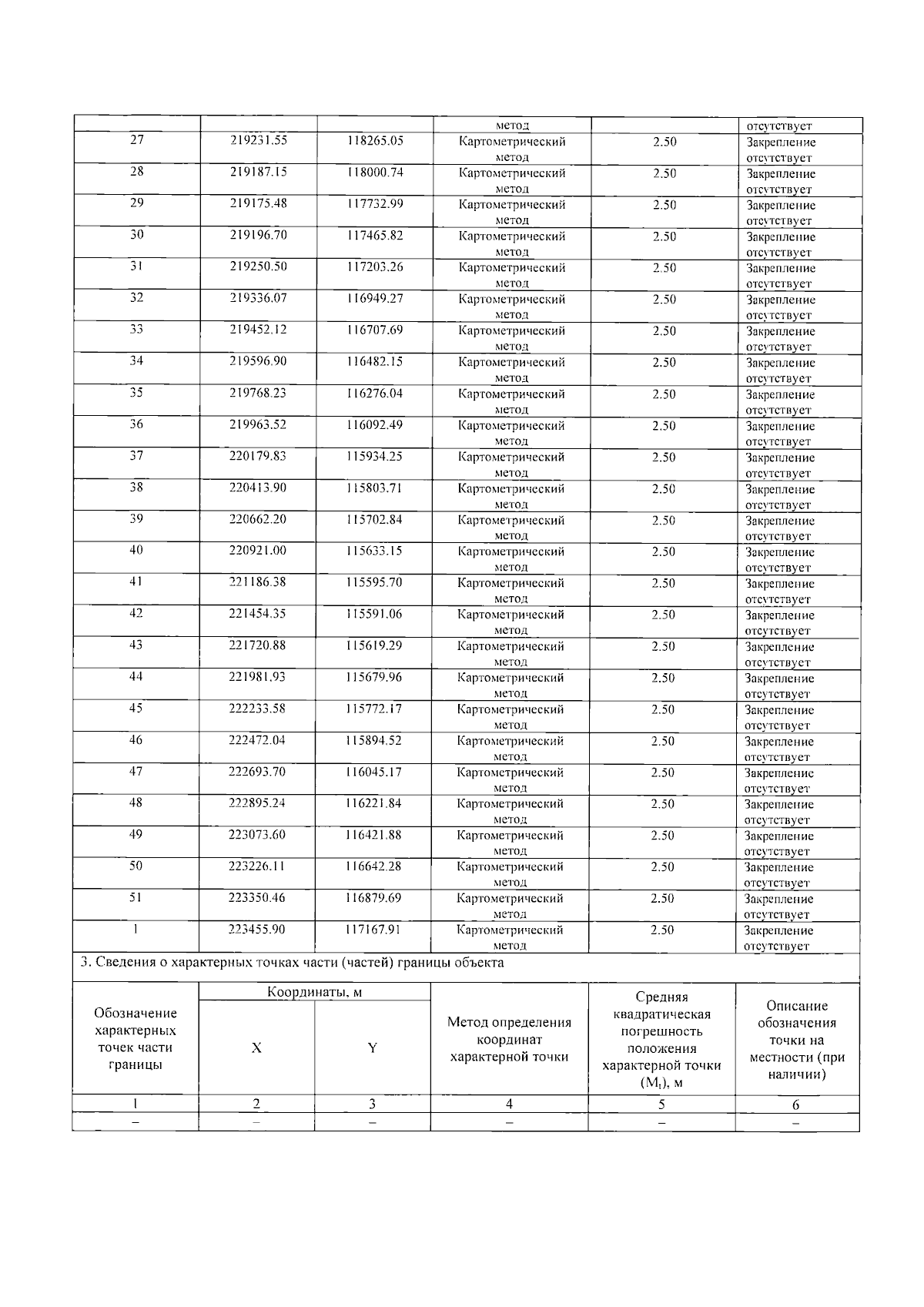 |  |  |  | метод |  | отсутствует |
|---|---|---|---|---|---|
| 27 | 219231.55 | 118265.05 | Картометрический метод | 2.50 | Закрепление отсутствует |
| 28 | 219187.15 | 118000.74 | Картометрический метод | 2.50 | Закрепление отсутствует |
| 29 | 219175.48 | 117732.99 | Картометрический метод | 2.50 | Закрепление отсутствует |
| 30 | 219196.70 | 117465.82 | Картометрический метод | 2.50 | Закрепление отсутствует |
| 31 | 219250.50 | 117203.26 | Картометрический метод | 2.50 | Закрепление отсутствует |
| 32 | 219336.07 | 116949.27 | Картометрический метод | 2.50 | Закрепление отсутствует |
| 33 | 219452.12 | 116707.69 | Картометрический метод | 2.50 | Закрепление отсутствует |
| 34 | 219596.90 | 116482.15 | Картометрический метод | 2.50 | Закрепление отсутствует |
| 35 | 219768.23 | 116276.04 | Картометрический метод | 2.50 | Закрепление отсутствует |
| 36 | 219963.52 | 116092.49 | Картометрический метод | 2.50 | Закрепление отсутствует |
| 37 | 220179.83 | 115934.25 | Картометрический метод | 2.50 | Закрепление отсутствует |
| 38 | 220413.90 | 115803.71 | Картометрический метод | 2.50 | Закрепление отсутствует |
| 39 | 220662.20 | 115702.84 | Картометрический метод | 2.50 | Закрепление отсутствует |
| 40 | 220921.00 | 115633.15 | Картометрический метод | 2.50 | Закрепление отсутствует |
| 41 | 221186.38 | 115595.70 | Картометрический метод | 2.50 | Закрепление отсутствует |
| 42 | 221454.35 | 115591.06 | Картометрический метод | 2.50 | Закрепление отсутствует |
| 43 | 221720.88 | 115619.29 | Картометрический метод | 2.50 | Закрепление отсутствует |
| 44 | 221981.93 | 115679.96 | Картометрический метод | 2.50 | Закрепление отсутствует |
| 45 | 222233.58 | 115772.17 | Картометрический метод | 2.50 | Закрепление отсутствует |
| 46 | 222472.04 | 115894.52 | Картометрический метод | 2.50 | Закрепление отсутствует |
| 47 | 222693.70 | 116045.17 | Картометрический метод | 2.50 | Закрепление отсутствует |
| 48 | 222895.24 | 116221.84 | Картометрический метод | 2.50 | Закрепление отсутствует |
| 49 | 223073.60 | 116421.88 | Картометрический метод | 2.50 | Закрепление отсутствует |
| 50 | 223226.11 | 116642.28 | Картометрический метод | 2.50 | Закрепление отсутствует |
| 51 | 223350.46 | 116879.69 | Картометрический метод | 2.50 | Закрепление отсутствует |
| 1 | 223455.90 | 117167.91 | Картометрический метод | 2.50 | Закрепление отсутствует |

3. Сведения о характерных точках части (частей) границы объекта

| Обозначение характерных точек части границы | Координаты, м X | Координаты, м Y | Метод определения координат характерной точки | Средняя квадратическая погрешность положения характерной точки ($M_t$), м | Описание обозначения точки на местности (при наличии) |
|---|---|---|---|---|---|
| 1 | 2 | 3 | 4 | 5 | 6 |
| – | – | – | – | – | – |